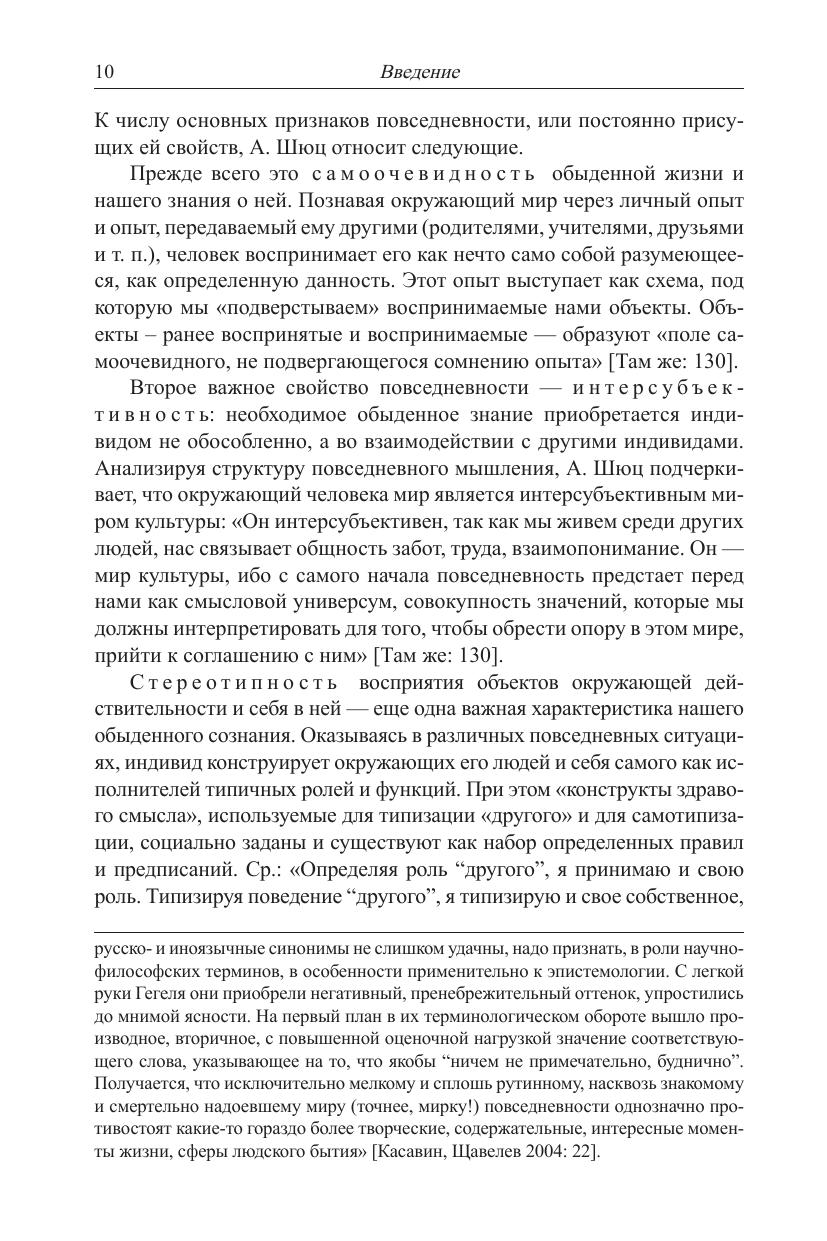 10 Введение

К числу основных признаков повседневности, или постоянно присущих ей свойств, А. Шюц относит следующие.

Прежде всего это самоочевидность обыденной жизни и нашего знания о ней. Познавая окружающий мир через личный опыт и опыт, передаваемый ему другими (родителями, учителями, друзьями и т. п.), человек воспринимает его как нечто само собой разумеющееся, как определенную данность. Этот опыт выступает как схема, под которую мы «подверстываем» воспринимаемые нами объекты. Объекты – ранее воспринятые и воспринимаемые — образуют «поле самоочевидного, не подвергающегося сомнению опыта» [Там же: 130].

Второе важное свойство повседневности — интерсубъективность: необходимое обыденное знание приобретается индивидом не обособленно, а во взаимодействии с другими индивидами. Анализируя структуру повседневного мышления, А. Шюц подчеркивает, что окружающий человека мир является интерсубъективным миром культуры: «Он интерсубъективен, так как мы живем среди других людей, нас связывает общность забот, труда, взаимопонимание. Он — мир культуры, ибо с самого начала повседневность предстает перед нами как смысловой универсум, совокупность значений, которые мы должны интерпретировать для того, чтобы обрести опору в этом мире, прийти к соглашению с ним» [Там же: 130].

Стереотипность восприятия объектов окружающей действительности и себя в ней — еще одна важная характеристика нашего обыденного сознания. Оказываясь в различных повседневных ситуациях, индивид конструирует окружающих его людей и себя самого как исполнителей типичных ролей и функций. При этом «конструкты здравого смысла», используемые для типизации «другого» и для самотипизации, социально заданы и существуют как набор определенных правил и предписаний. Ср.: «Определяя роль “другого”, я принимаю и свою роль. Типизируя поведение “другого”, я типизирую и свое собственное,

русско- и иноязычные синонимы не слишком удачны, надо признать, в роли научно-философских терминов, в особенности применительно к эпистемологии. С легкой руки Гегеля они приобрели негативный, пренебрежительный оттенок, упростились до мнимой ясности. На первый план в их терминологическом обороте вышло производное, вторичное, с повышенной оценочной нагрузкой значение соответствующего слова, указывающее на то, что якобы “ничем не примечательно, буднично”. Получается, что исключительно мелкому и сплошь рутинному, насквозь знакомому и смертельно надоевшему миру (точнее, мирку!) повседневности однозначно противостоят какие-то гораздо более творческие, содержательные, интересные моменты жизни, сферы людского бытия» [Касавин, Щавелев 2004: 22].